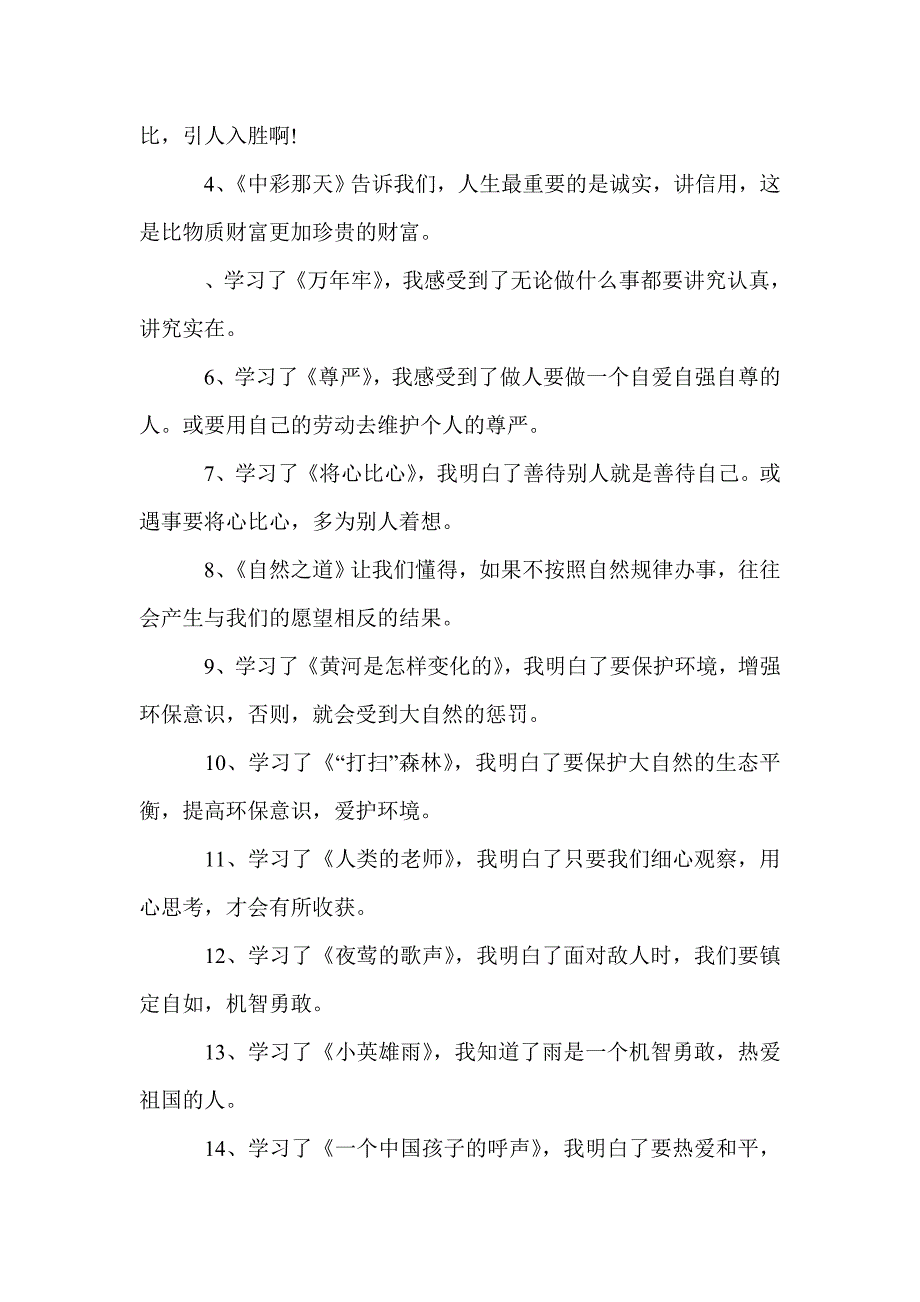 比，引人入胜啊!

4、《中彩那天》告诉我们，人生最重要的是诚实，讲信用，这是比物质财富更加珍贵的财富。

、学习了《万年牢》，我感受到了无论做什么事都要讲究认真，讲究实在。

6、学习了《尊严》，我感受到了做人要做一个自爱自强自尊的人。或要用自己的劳动去维护个人的尊严。

7、学习了《将心比心》，我明白了善待别人就是善待自己。或遇事要将心比心，多为别人着想。

8、《自然之道》让我们懂得，如果不按照自然规律办事，往往会产生与我们的愿望相反的结果。

9、学习了《黄河是怎样变化的》，我明白了要保护环境，增强环保意识，否则，就会受到大自然的惩罚。

10、学习了《“打扫”森林》，我明白了要保护大自然的生态平衡，提高环保意识，爱护环境。

11、学习了《人类的老师》，我明白了只要我们细心观察，用心思考，才会有所收获。

12、学习了《夜莺的歌声》，我明白了面对敌人时，我们要镇定自如，机智勇敢。

13、学习了《小英雄雨》，我知道了雨是一个机智勇敢，热爱祖国的人。

14、学习了《一个中国孩子的呼声》，我明白了要热爱和平，